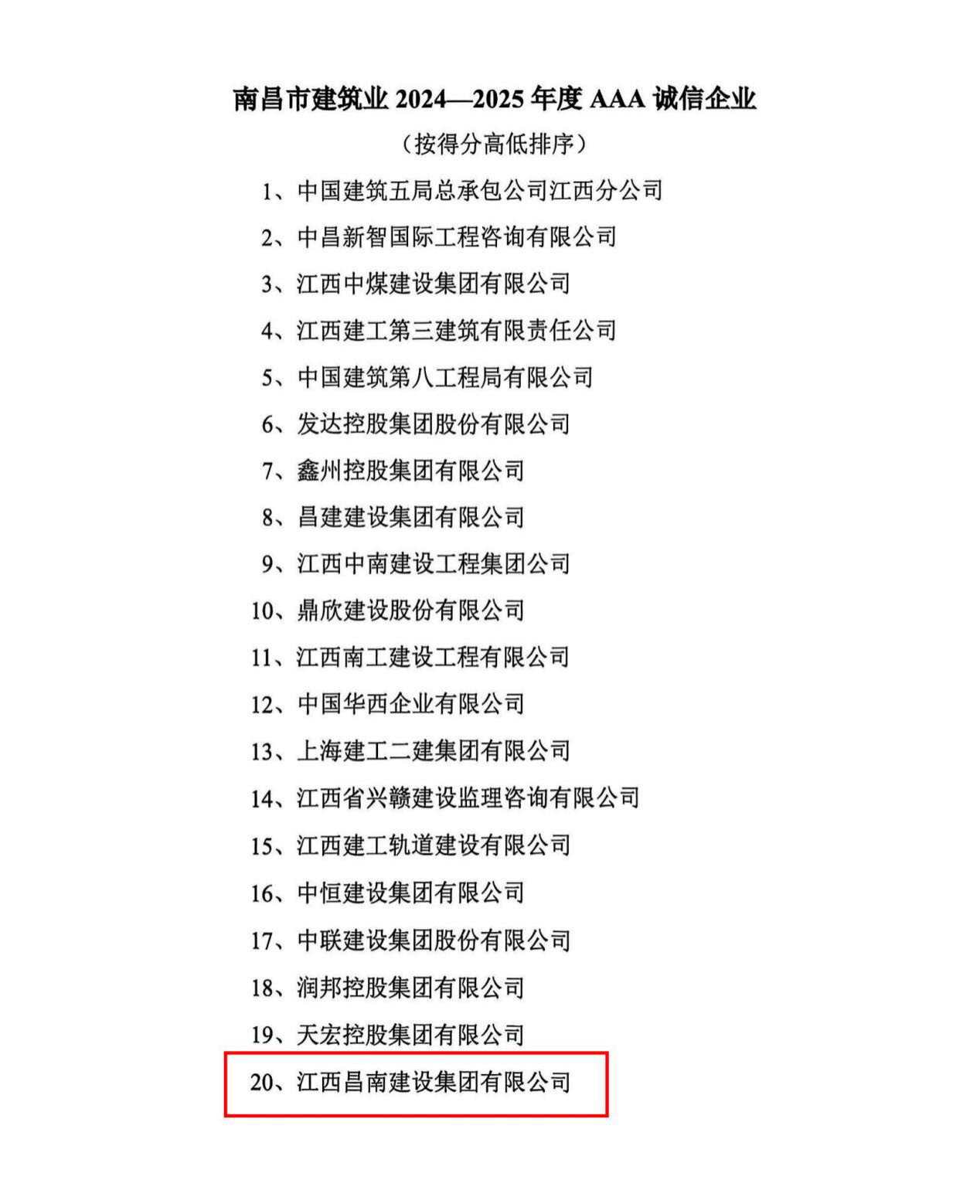 南昌市建筑业2024—2025年度AAA诚信企业

（按得分高低排序）

1、中国建筑五局总承包公司江西分公司

2、中昌新智国际工程咨询有限公司

3、江西中煤建设集团有限公司

4、江西建工第三建筑有限责任公司

5、中国建筑第八工程局有限公司

6、发达控股集团股份有限公司

7、鑫州控股集团有限公司

8、昌建建设集团有限公司

9、江西中南建设工程集团公司

10、鼎欣建设股份有限公司

11、江西南工建设工程有限公司

12、中国华西企业有限公司

13、上海建工二建集团有限公司

14、江西省兴赣建设监理咨询有限公司

15、江西建工轨道建设有限公司

16、中恒建设集团有限公司

17、中联建设集团股份有限公司

18、润邦控股集团有限公司

19、天宏控股集团有限公司

20、江西昌南建设集团有限公司